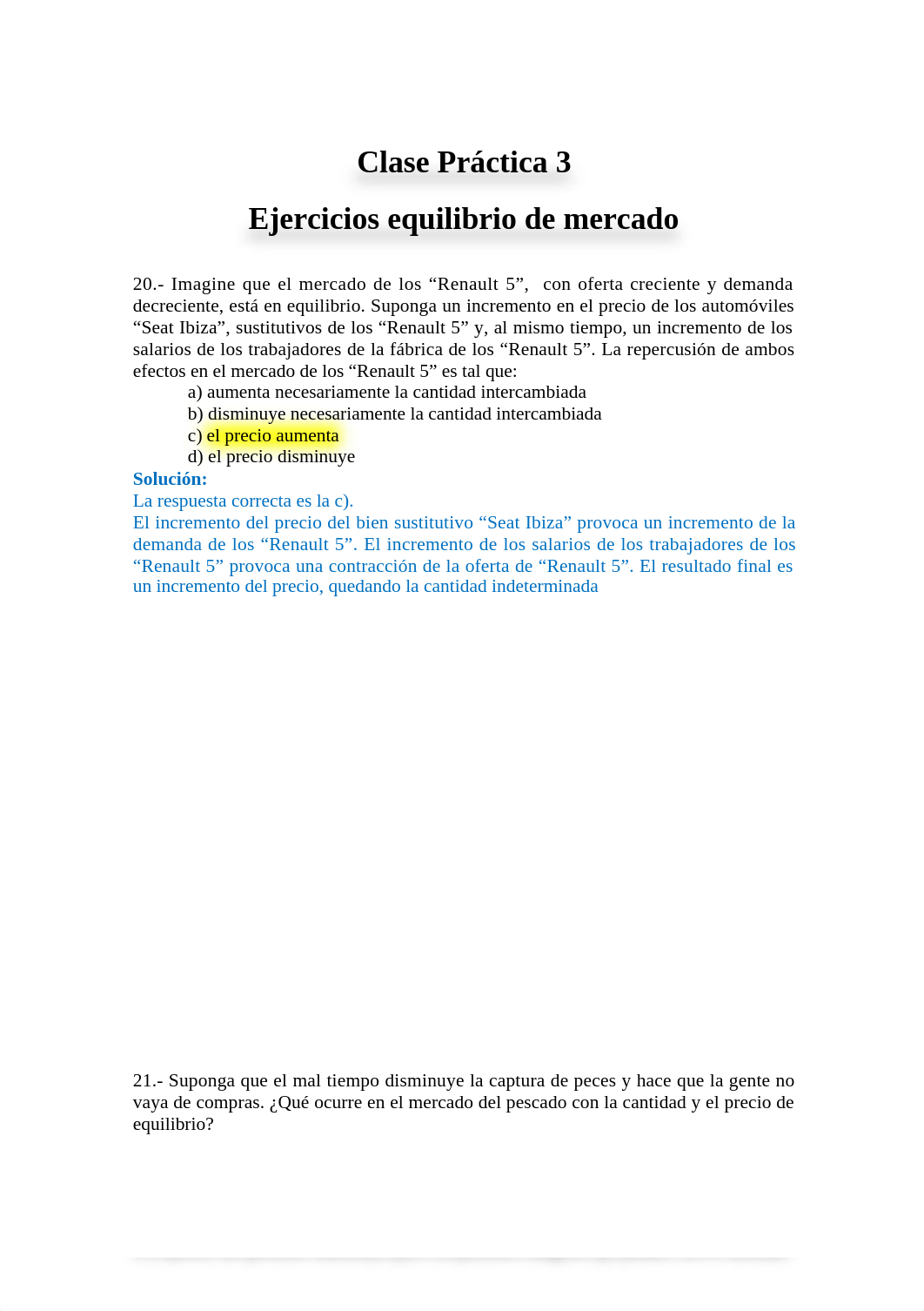 Clase Práctica 3

Ejercicios equilibrio de mercado

20.- Imagine que el mercado de los “Renault 5”, con oferta creciente y demanda decreciente, está en equilibrio. Suponga un incremento en el precio de los automóviles “Seat Ibiza”, sustitutivos de los “Renault 5” y, al mismo tiempo, un incremento de los salarios de los trabajadores de la fábrica de los “Renault 5”. La repercusión de ambos efectos en el mercado de los “Renault 5” es tal que:
a) aumenta necesariamente la cantidad intercambiada
b) disminuye necesariamente la cantidad intercambiada
c) el precio aumenta
d) el precio disminuye
Solución:
La respuesta correcta es la c).
El incremento del precio del bien sustitutivo “Seat Ibiza” provoca un incremento de la demanda de los “Renault 5”. El incremento de los salarios de los trabajadores de los “Renault 5” provoca una contracción de la oferta de “Renault 5”. El resultado final es un incremento del precio, quedando la cantidad indeterminada

21.- Suponga que el mal tiempo disminuye la captura de peces y hace que la gente no vaya de compras. ¿Qué ocurre en el mercado del pescado con la cantidad y el precio de equilibrio?